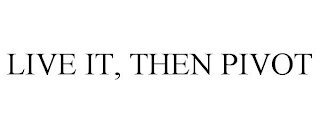 LIVE IT, THEN PIVOT